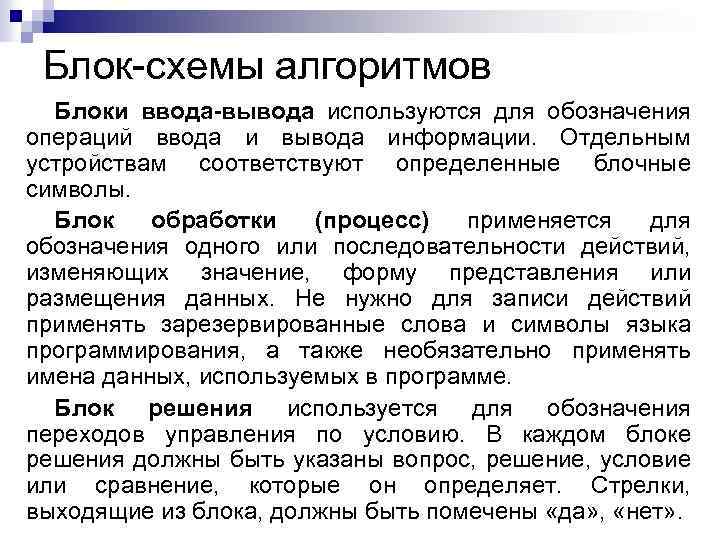 Блок-схемы алгоритмов

Блоки ввода-вывода используются для обозначения операций ввода и вывода информации. Отдельным устройствам соответствуют определенные блочные символы.

Блок обработки (процесс) применяется для обозначения одного или последовательности действий, изменяющих значение, форму представления или размещения данных. Не нужно для записи действий применять зарезервированные слова и символы языка программирования, а также необязательно применять имена данных, используемых в программе.

Блок решения используется для обозначения переходов управления по условию. В каждом блоке решения должны быть указаны вопрос, решение, условие или сравнение, которые он определяет. Стрелки, выходящие из блока, должны быть помечены «да», «нет».